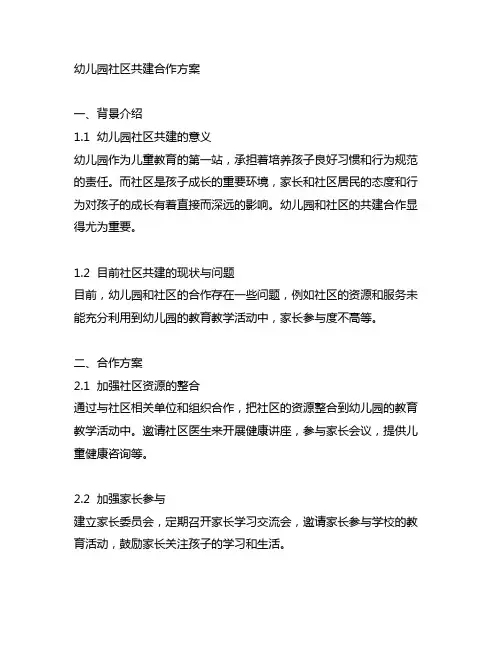 幼儿园社区共建合作方案

一、背景介绍
1.1 幼儿园社区共建的意义
幼儿园作为儿童教育的第一站，承担着培养孩子良好习惯和行为规范的责任。而社区是孩子成长的重要环境，家长和社区居民的态度和行为对孩子的成长有着直接而深远的影响。幼儿园和社区的共建合作显得尤为重要。

1.2 目前社区共建的现状与问题
目前，幼儿园和社区的合作存在一些问题，例如社区的资源和服务未能充分利用到幼儿园的教育教学活动中，家长参与度不高等。

二、合作方案
2.1 加强社区资源的整合
通过与社区相关单位和组织合作，把社区的资源整合到幼儿园的教育教学活动中。邀请社区医生来开展健康讲座，参与家长会议，提供儿童健康咨询等。

2.2 加强家长参与
建立家长委员会，定期召开家长学习交流会，邀请家长参与学校的教育活动，鼓励家长关注孩子的学习和生活。